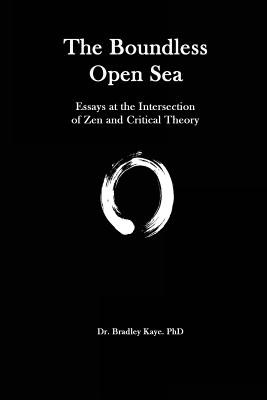 The Boundless Open Sea

Essays at the Intersection of Zen and Critical Theory

Dr. Bradley Kaye. PhD